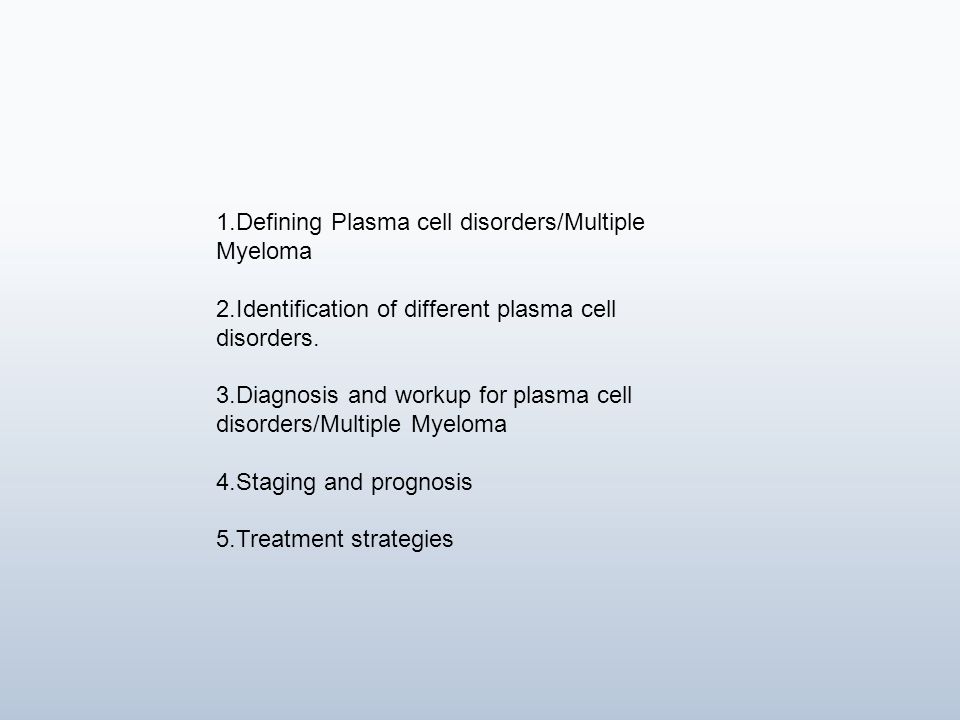 1.Defining Plasma cell disorders/Multiple Myeloma

2.Identification of different plasma cell disorders.

3.Diagnosis and workup for plasma cell disorders/Multiple Myeloma

4.Staging and prognosis

5.Treatment strategies